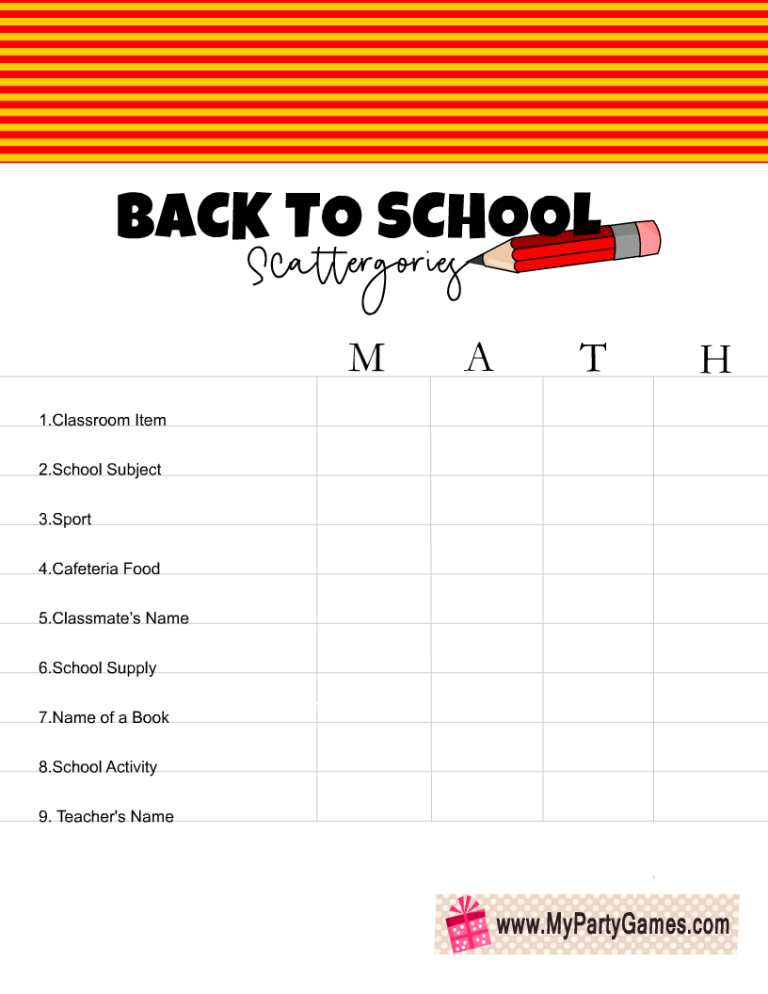 BACK TO SCHOOL
Scattergories

|  | M | A | T | H |
|---|---|---|---|---|
| 1.Classroom Item | | | | |
| 2.School Subject | | | | |
| 3.Sport | | | | |
| 4.Cafeteria Food | | | | |
| 5.Classmate's Name | | | | |
| 6.School Supply | | | | |
| 7.Name of a Book | | | | |
| 8.School Activity | | | | |
| 9. Teacher's Name | | | | |

www.MyPartyGames.com